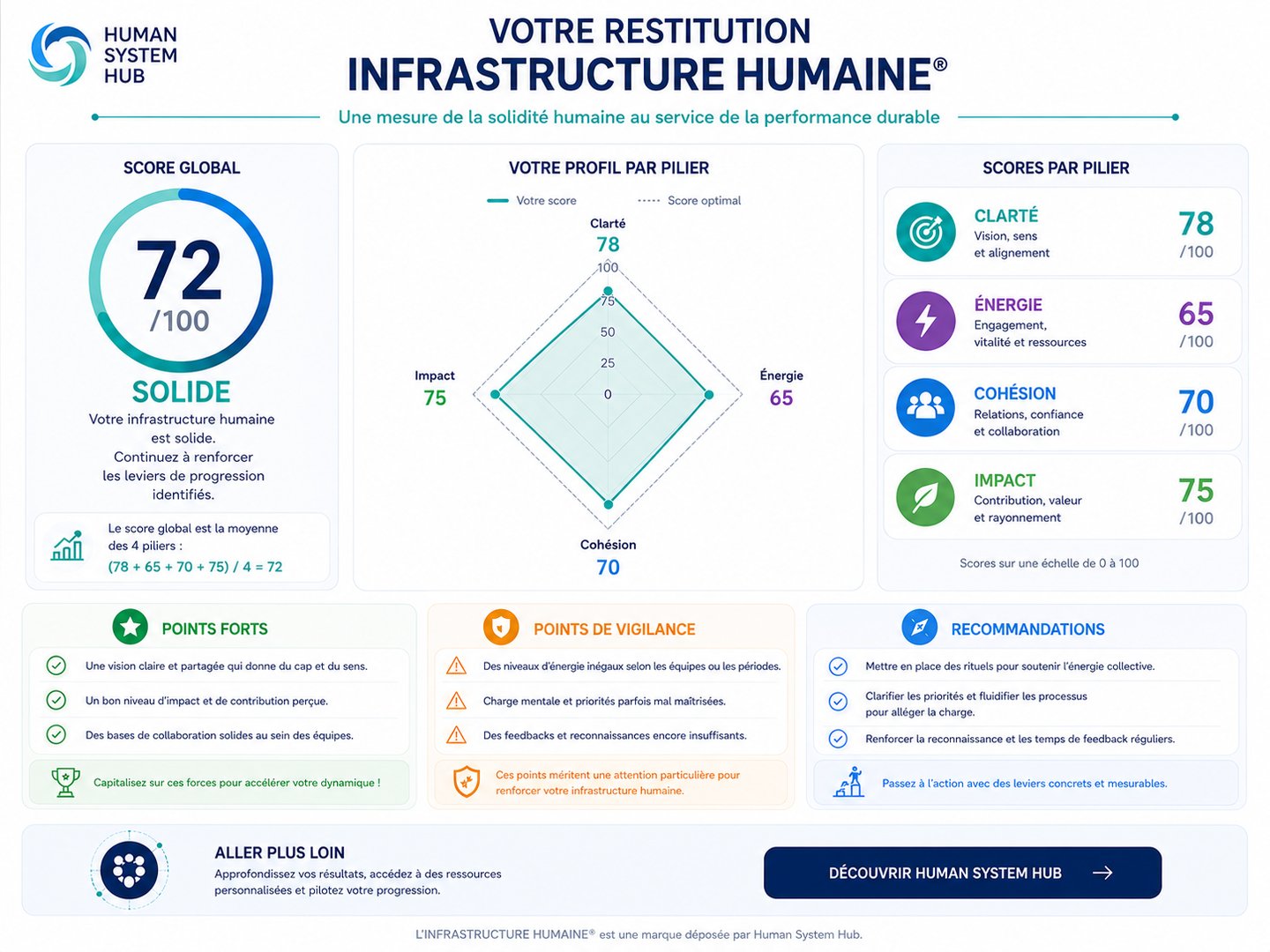 HUMAN SYSTEM HUB

VOTRE RESTITUTION
INFRASTRUCTURE HUMAINE®

Une mesure de la solidité humaine au service de la performance durable

SCORE GLOBAL

72
/100

SOLIDE
Votre infrastructure humaine est solide.
Continuez à renforcer les leviers de progression identifiés.

Le score global est la moyenne des 4 piliers :
(78 + 65 + 70 + 75) / 4 = 72

VOTRE PROFIL PAR PILIER

Votre score
Score optimal

Clarté
78
100
75
50
25
0
Impact
75
Énergie
65
Cohésion
70

SCORES PAR PILIER

CLARTÉ
Vision, sens et alignement
78
/100

ÉNERGIE
Engagement, vitalité et ressources
65
/100

COHÉSION
Relations, confiance et collaboration
70
/100

IMPACT
Contribution, valeur et rayonnement
75
/100

Scores sur une échelle de 0 à 100

POINTS FORTS
Une vision claire et partagée qui donne du cap et du sens.
Un bon niveau d'impact et de contribution perçue.
Des bases de collaboration solides au sein des équipes.
Capitalisez sur ces forces pour accélérer votre dynamique !

POINTS DE VIGILANCE
Des niveaux d'énergie inégaux selon les équipes ou les périodes.
Charge mentale et priorités parfois mal maîtrisées.
Des feedbacks et reconnaissances encore insuffisants.
Ces points méritent une attention particulière pour renforcer votre infrastructure humaine.

RECOMMANDATIONS
Mettre en place des rituels pour soutenir l'énergie collective.
Clarifier les priorités et fluidifier les processus pour alléger la charge.
Renforcer la reconnaissance et les temps de feedback réguliers.
Passez à l'action avec des leviers concrets et mesurables.

ALLER PLUS LOIN
Approfondissez vos résultats, accédez à des ressources personnalisées et pilotez votre progression.

DÉCOUVRIR HUMAN SYSTEM HUB

L'INFRASTRUCTURE HUMAINE® est une marque déposée par Human System Hub.